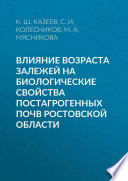 К. Ш. КАЗЕЕВ, С. И. КОЛЕСНИКОВ, М. А. МЯСНИКОВА

ВЛИЯНИЕ ВОЗРАСТА ЗАЛЕЖЕЙ НА БИОЛОГИЧЕСКИЕ СВОЙСТВА ПОСТАГРОГЕННЫХ ПОЧВ РОСТОВСКОЙ ОБЛАСТИ